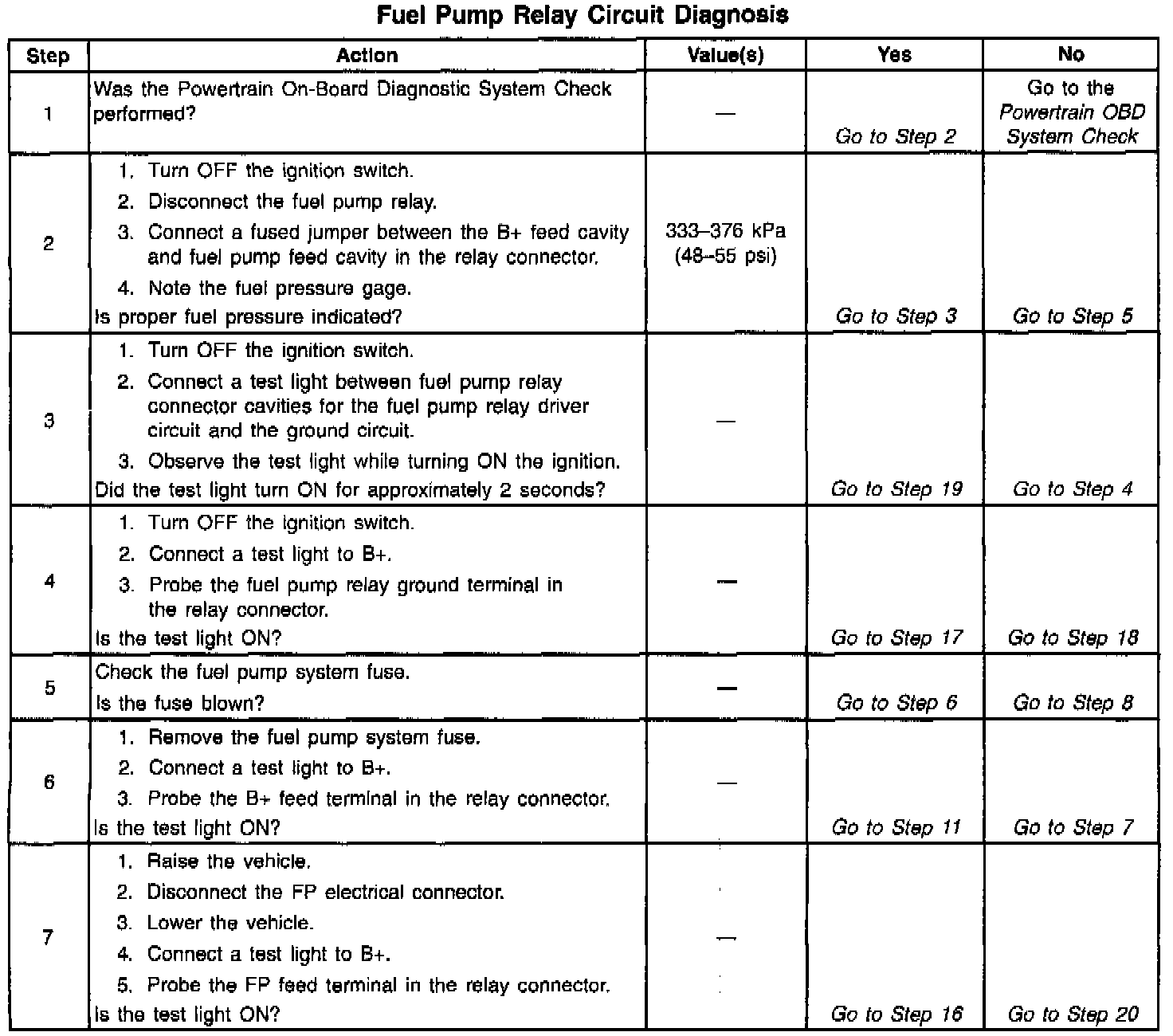 Fuel Pump Relay Circuit Diagnosis

| Step | Action | Value(s) | Yes | No |
|---|---|---|---|---|
| 1 | Was the Powertrain On-Board Diagnostic System Check performed? | — | Go to Step 2 | Go to the Powertrain OBD System Check |
| 2 | 1. Turn OFF the ignition switch. 2. Disconnect the fuel pump relay. 3. Connect a fused jumper between the B+ feed cavity and fuel pump feed cavity in the relay connector. 4. Note the fuel pressure gage. Is proper fuel pressure indicated? | 333–376 kPa (48–55 psi) | Go to Step 3 | Go to Step 5 |
| 3 | 1. Turn OFF the ignition switch. 2. Connect a test light between fuel pump relay connector cavities for the fuel pump relay driver circuit and the ground circuit. 3. Observe the test light while turning ON the ignition. Did the test light turn ON for approximately 2 seconds? | — | Go to Step 19 | Go to Step 4 |
| 4 | 1. Turn OFF the ignition switch. 2. Connect a test light to B+. 3. Probe the fuel pump relay ground terminal in the relay connector. Is the test light ON? | — | Go to Step 17 | Go to Step 18 |
| 5 | Check the fuel pump system fuse. Is the fuse blown? | — | Go to Step 6 | Go to Step 8 |
| 6 | 1. Remove the fuel pump system fuse. 2. Connect a test light to B+. 3. Probe the B+ feed terminal in the relay connector. Is the test light ON? | — | Go to Step 11 | Go to Step 7 |
| 7 | 1. Raise the vehicle. 2. Disconnect the FP electrical connector. 3. Lower the vehicle. 4. Connect a test light to B+. 5. Probe the FP feed terminal in the relay connector. Is the test light ON? | — | Go to Step 16 | Go to Step 20 |